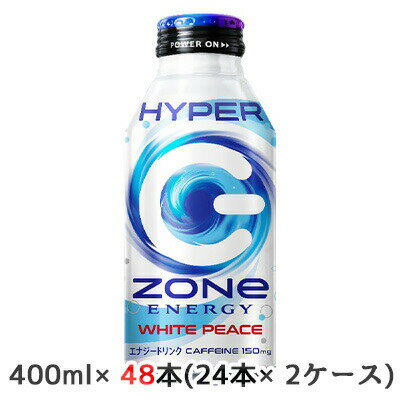 POWER ON ▸▸

HYPER

ZONe
ENERGY
WHITE PEACE

エナジードリンク CAFFEINE 150mg

400ml× 48本(24本× 2ケース)